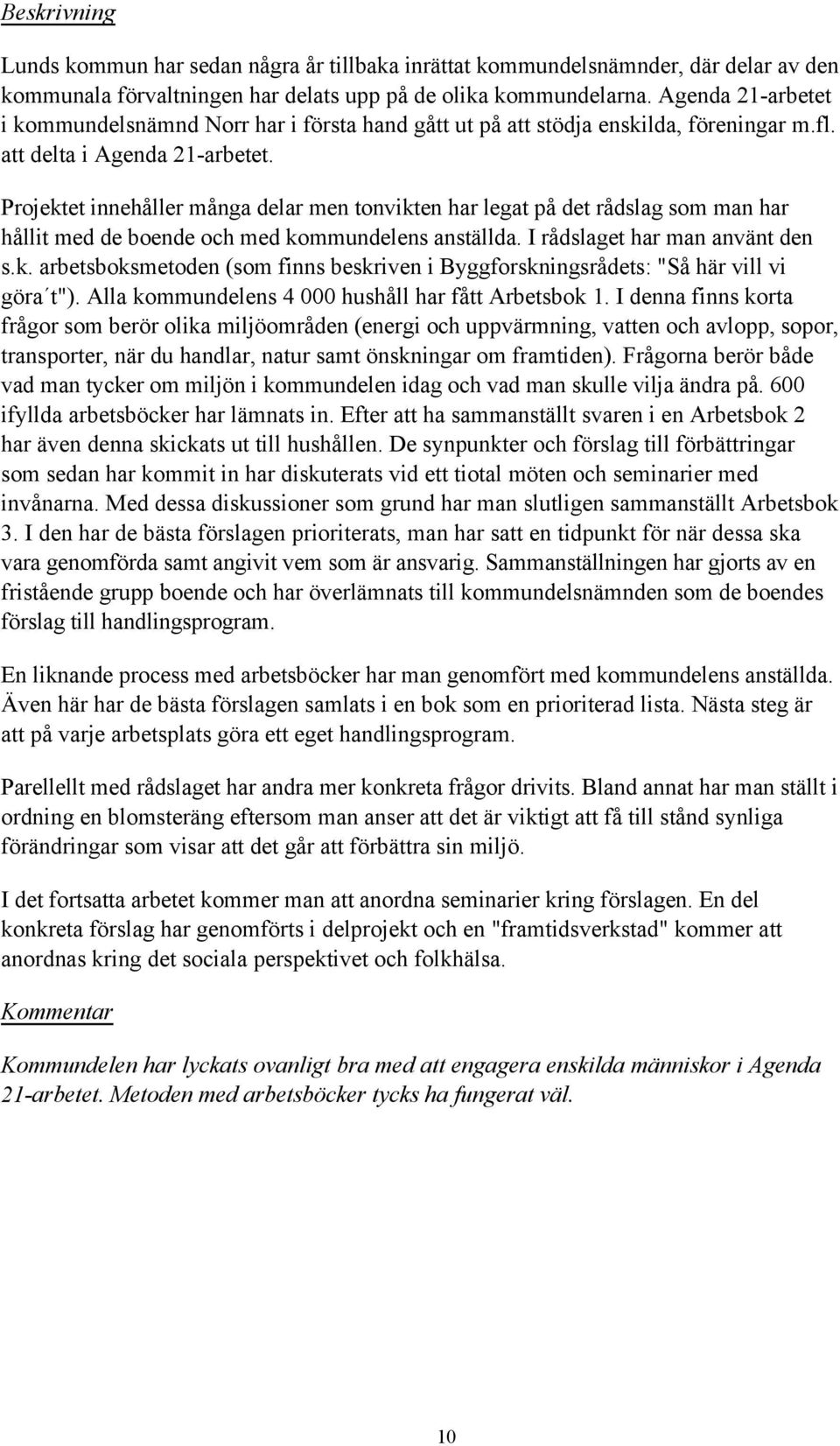 Beskrivning

Lunds kommun har sedan några år tillbaka inrättat kommundelsnämnder, där delar av den kommunala förvaltningen har delats upp på de olika kommundelarna. Agenda 21-arbetet i kommundelsnämnd Norr har i första hand gått ut på att stödja enskilda, föreningar m.fl. att delta i Agenda 21-arbetet.

Projektet innehåller många delar men tonvikten har legat på det rådslag som man har hållit med de boende och med kommundelens anställda. I rådslaget har man använt den s.k. arbetsboksmetoden (som finns beskriven i Byggforskningsrådets: "Så här vill vi göra´t"). Alla kommundelens 4 000 hushåll har fått Arbetsbok 1. I denna finns korta frågor som berör olika miljöområden (energi och uppvärmning, vatten och avlopp, sopor, transporter, när du handlar, natur samt önskningar om framtiden). Frågorna berör både vad man tycker om miljön i kommundelen idag och vad man skulle vilja ändra på. 600 ifyllda arbetsböcker har lämnats in. Efter att ha sammanställt svaren i en Arbetsbok 2 har även denna skickats ut till hushållen. De synpunkter och förslag till förbättringar som sedan har kommit in har diskuterats vid ett tiotal möten och seminarier med invånarna. Med dessa diskussioner som grund har man slutligen sammanställt Arbetsbok 3. I den har de bästa förslagen prioriterats, man har satt en tidpunkt för när dessa ska vara genomförda samt angivit vem som är ansvarig. Sammanställningen har gjorts av en fristående grupp boende och har överlämnats till kommundelsnämnden som de boendes förslag till handlingsprogram.

En liknande process med arbetsböcker har man genomfört med kommundelens anställda. Även här har de bästa förslagen samlats i en bok som en prioriterad lista. Nästa steg är att på varje arbetsplats göra ett eget handlingsprogram.

Parellellt med rådslaget har andra mer konkreta frågor drivits. Bland annat har man ställt i ordning en blomsteräng eftersom man anser att det är viktigt att få till stånd synliga förändringar som visar att det går att förbättra sin miljö.

I det fortsatta arbetet kommer man att anordna seminarier kring förslagen. En del konkreta förslag har genomförts i delprojekt och en "framtidsverkstad" kommer att anordnas kring det sociala perspektivet och folkhälsa.

Kommentar

Kommundelen har lyckats ovanligt bra med att engagera enskilda människor i Agenda 21-arbetet. Metoden med arbetsböcker tycks ha fungerat väl.

10